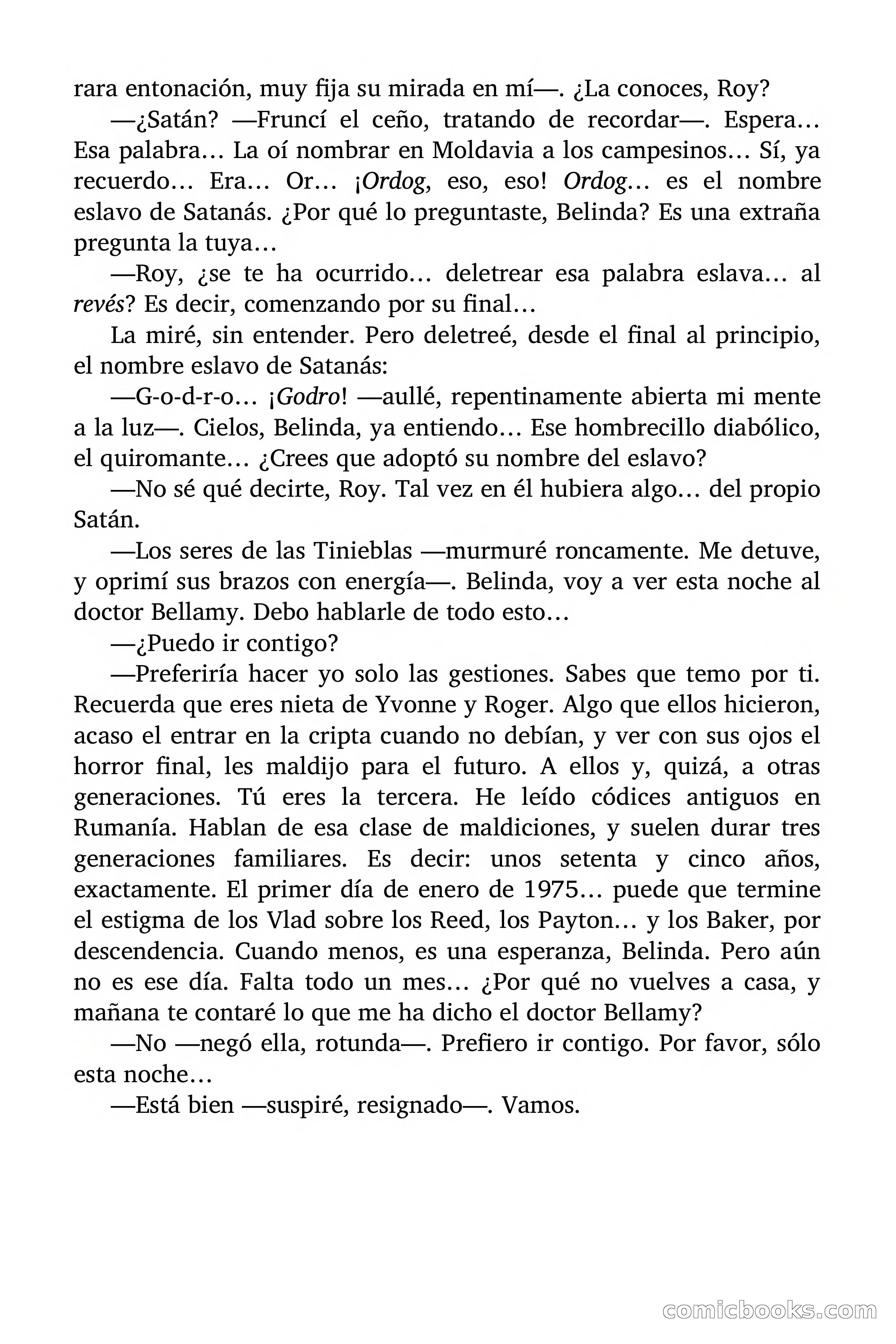 rara entonación, muy fija su mirada en mí—. ¿La conoces, Roy?

—¿Satán? —Fruncí el ceño, tratando de recordar—. Espera… Esa palabra… La oí nombrar en Moldavia a los campesinos… Sí, ya recuerdo… Era… Or… ¡Ordog, eso, eso! Ordog… es el nombre eslavo de Satanás. ¿Por qué lo preguntaste, Belinda? Es una extraña pregunta la tuya…

—Roy, ¿se te ha ocurrido… deletrear esa palabra eslava… al revés? Es decir, comenzando por su final…

La miré, sin entender. Pero deletreé, desde el final al principio, el nombre eslavo de Satanás:

—G-o-d-r-o… ¡Godro! —aullé, repentinamente abierta mi mente a la luz—. Cielos, Belinda, ya entiendo… Ese hombrecillo diabólico, el quiromante… ¿Crees que adoptó su nombre del eslavo?

—No sé qué decirte, Roy. Tal vez en él hubiera algo… del propio Satán.

—Los seres de las Tinieblas —murmuré roncamente. Me detuve, y oprimí sus brazos con energía—. Belinda, voy a ver esta noche al doctor Bellamy. Debo hablarle de todo esto…

—¿Puedo ir contigo?

—Preferiría hacer yo solo las gestiones. Sabes que temo por ti. Recuerda que eres nieta de Yvonne y Roger. Algo que ellos hicieron, acaso el entrar en la cripta cuando no debían, y ver con sus ojos el horror final, les maldijo para el futuro. A ellos y, quizá, a otras generaciones. Tú eres la tercera. He leído códices antiguos en Rumanía. Hablan de esa clase de maldiciones, y suelen durar tres generaciones familiares. Es decir: unos setenta y cinco años, exactamente. El primer día de enero de 1975… puede que termine el estigma de los Vlad sobre los Reed, los Payton… y los Baker, por descendencia. Cuando menos, es una esperanza, Belinda. Pero aún no es ese día. Falta todo un mes… ¿Por qué no vuelves a casa, y mañana te contaré lo que me ha dicho el doctor Bellamy?

—No —negó ella, rotunda—. Prefiero ir contigo. Por favor, sólo esta noche…

—Está bien —suspiré, resignado—. Vamos.

comicbooks.com